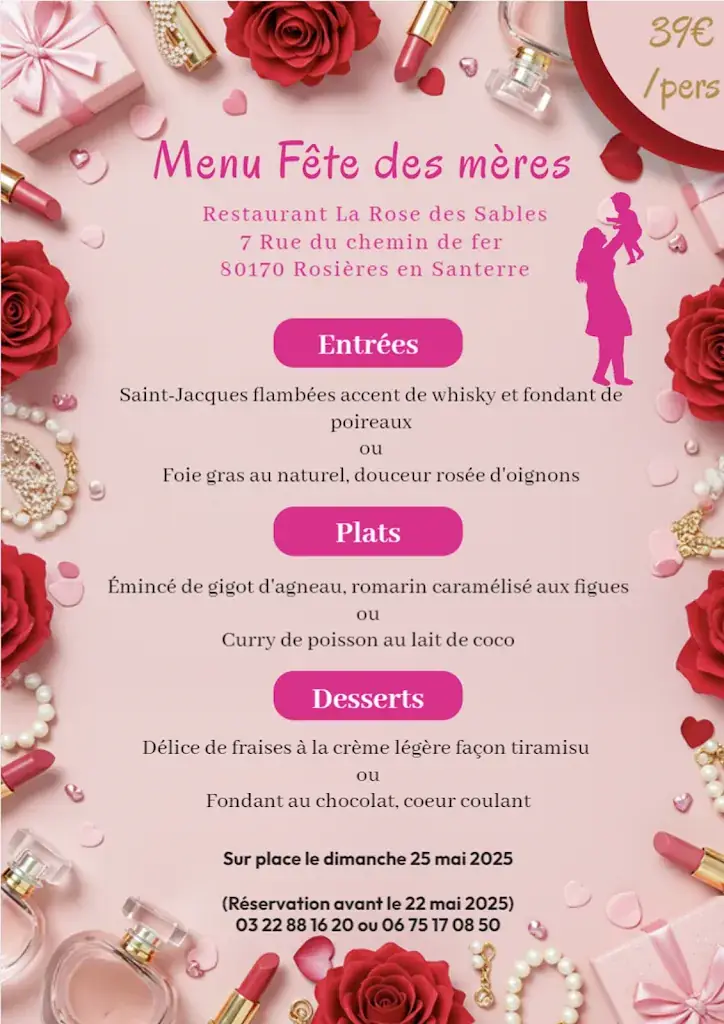 39€ /pers

Menu Fête des mères

Restaurant La Rose des Sables
7 Rue du chemin de fer
80170 Rosières en Santerre

Entrées

Saint-Jacques flambées accent de whisky et fondant de poireaux
ou
Foie gras au naturel, douceur rosée d'oignons

Plats

Émincé de gigot d'agneau, romarin caramélisé aux figues
ou
Curry de poisson au lait de coco

Desserts

Délice de fraises à la crème légère façon tiramisu
ou
Fondant au chocolat, coeur coulant

Sur place le dimanche 25 mai 2025

(Réservation avant le 22 mai 2025)
03 22 88 16 20 ou 06 75 17 08 50